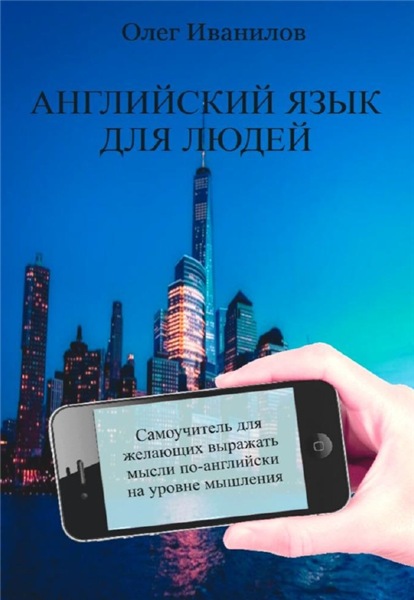 Олег Иванилов

АНГЛИЙСКИЙ ЯЗЫК ДЛЯ ЛЮДЕЙ

Самоучитель для желающих выражать мысли по-английски на уровне мышления